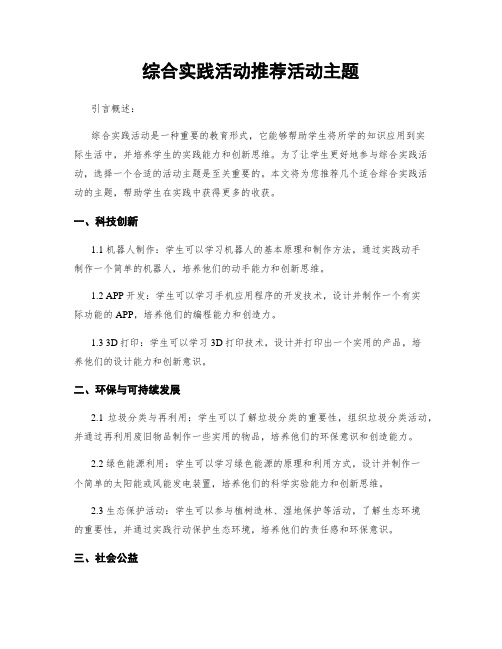 综合实践活动推荐活动主题

引言概述：

综合实践活动是一种重要的教育形式，它能够帮助学生将所学的知识应用到实际生活中，并培养学生的实践能力和创新思维。为了让学生更好地参与综合实践活动，选择一个合适的活动主题是至关重要的。本文将为您推荐几个适合综合实践活动的主题，帮助学生在实践中获得更多的收获。

一、科技创新

1.1 机器人制作：学生可以学习机器人的基本原理和制作方法，通过实践动手制作一个简单的机器人，培养他们的动手能力和创新思维。

1.2 APP 开发：学生可以学习手机应用程序的开发技术，设计并制作一个有实际功能的 APP，培养他们的编程能力和创造力。

1.3 3D 打印：学生可以学习 3D 打印技术，设计并打印出一个实用的产品，培养他们的设计能力和创新意识。

二、环保与可持续发展

2.1 垃圾分类与再利用：学生可以了解垃圾分类的重要性，组织垃圾分类活动，并通过再利用废旧物品制作一些实用的物品，培养他们的环保意识和创造能力。

2.2 绿色能源利用：学生可以学习绿色能源的原理和利用方式，设计并制作一个简单的太阳能或风能发电装置，培养他们的科学实验能力和创新思维。

2.3 生态保护活动：学生可以参与植树造林、湿地保护等活动，了解生态环境的重要性，并通过实践行动保护生态环境，培养他们的责任感和环保意识。

三、社会公益